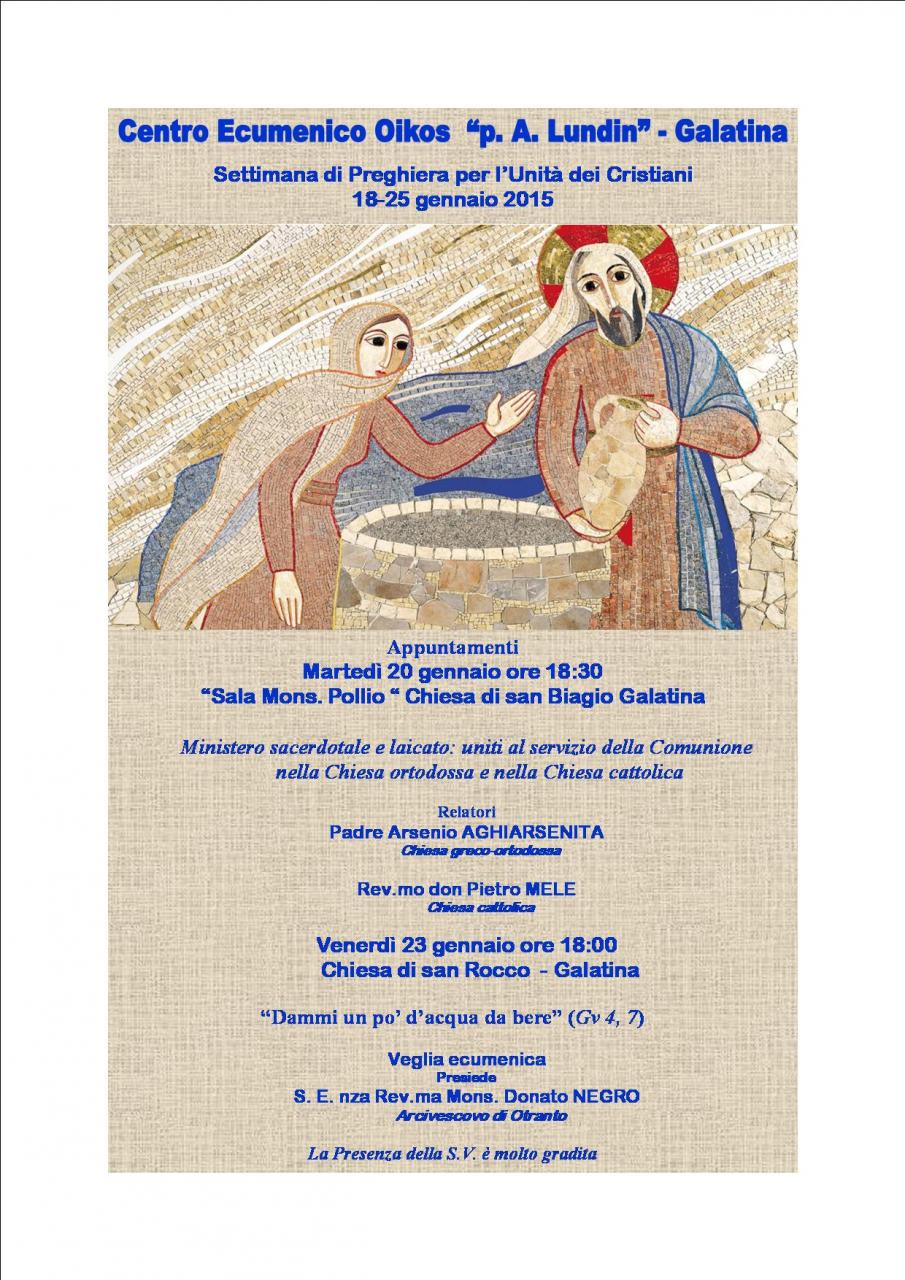 Centro Ecumenico Oikos "p. A. Lundin" - Galatina

Settimana di Preghiera per l'Unità dei Cristiani
18-25 gennaio 2015

Appuntamenti
Martedì 20 gennaio ore 18:30
"Sala Mons. Pollio " Chiesa di san Biagio Galatina

Ministero sacerdotale e laicato: uniti al servizio della Comunione nella Chiesa ortodossa e nella Chiesa cattolica

Relatori
Padre Arsenio AGHIARSENITA
Chiesa greco-ortodossa

Rev.mo don Pietro MELE
Chiesa cattolica

Venerdì 23 gennaio ore 18:00
Chiesa di san Rocco - Galatina

"Dammi un po' d'acqua da bere" (Gv 4, 7)

Veglia ecumenica
Presiede
S. E. nza Rev.ma Mons. Donato NEGRO
Arcivescovo di Otranto

La Presenza della S.V. è molto gradita